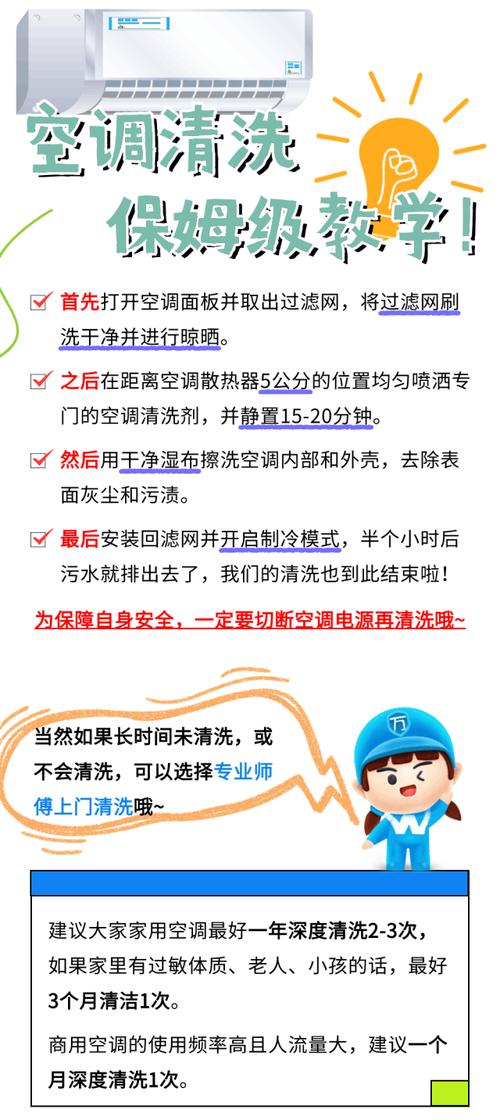 空调清洗
保姆级教学！

首先打开空调面板并取出过滤网，将过滤网刷洗干净并进行晾晒。

之后在距离空调散热器5公分的位置均匀喷洒专门的空调清洗剂，并静置15-20分钟。

然后用干净湿布擦洗空调内部和外壳，去除表面灰尘和污渍。

最后安装回滤网并开启制冷模式，半个小时后污水就排出去了，我们的清洗也到此结束啦！

为保障自身安全，一定要切断空调电源再清洗哦~

当然如果长时间未清洗，或不会清洗，可以选择专业师傅上门清洗哦~

万

建议大家家用空调最好一年深度清洗2-3次，如果家里有过敏体质、老人、小孩的话，最好3个月清洁1次。

商用空调的使用频率高且人流量大，建议一个月深度清洗1次。